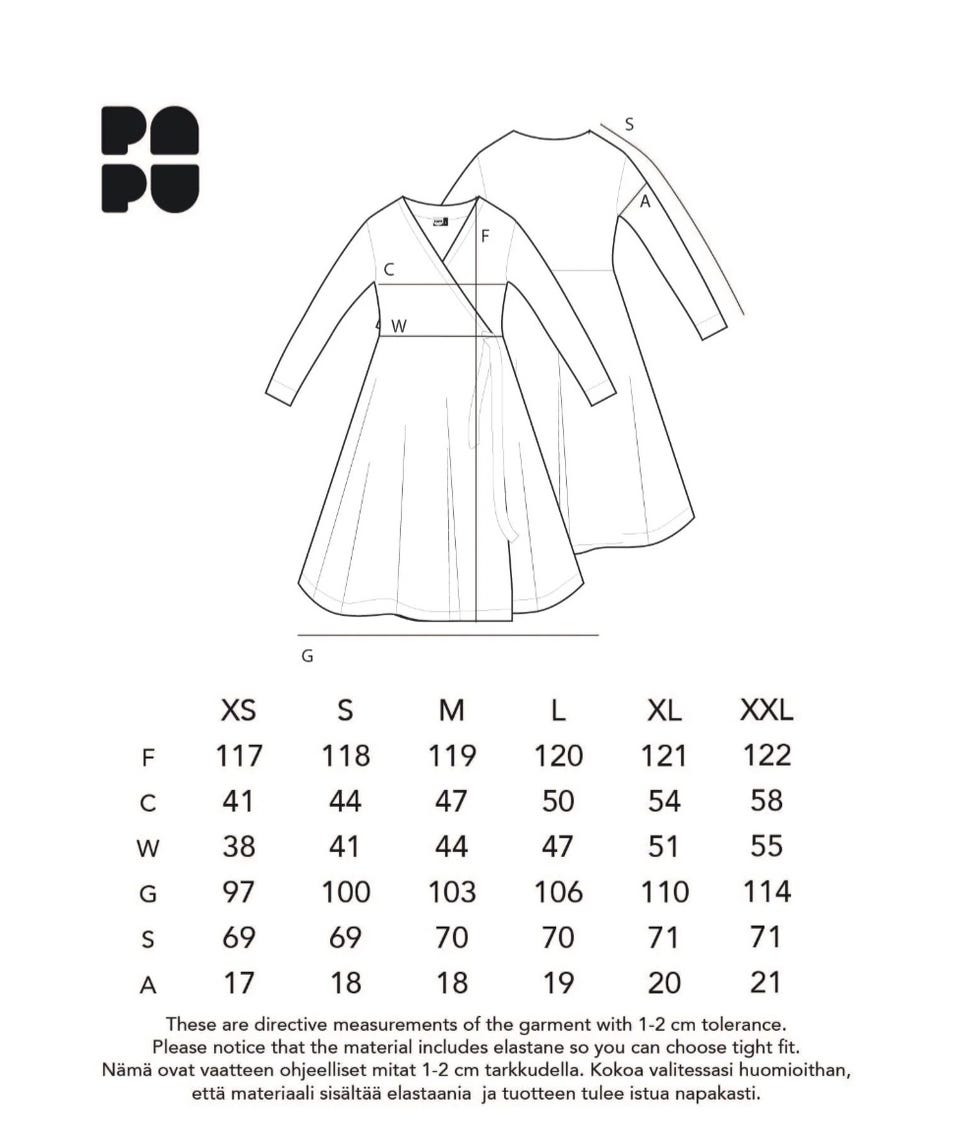 PA
PU

S
A
F
C
W
G

| | XS | S | M | L | XL | XXL |
|---|---|---|---|---|---|---|
| F | 117 | 118 | 119 | 120 | 121 | 122 |
| C | 41 | 44 | 47 | 50 | 54 | 58 |
| W | 38 | 41 | 44 | 47 | 51 | 55 |
| G | 97 | 100 | 103 | 106 | 110 | 114 |
| S | 69 | 69 | 70 | 70 | 71 | 71 |
| A | 17 | 18 | 18 | 19 | 20 | 21 |

These are directive measurements of the garment with 1-2 cm tolerance. Please notice that the material includes elastane so you can choose tight fit. Nämä ovat vaatteen ohjeelliset mitat 1-2 cm tarkkudella. Kokoa valitessasi huomioithan, että materiaali sisältää elastaania ja tuotteen tulee istua napakasti.